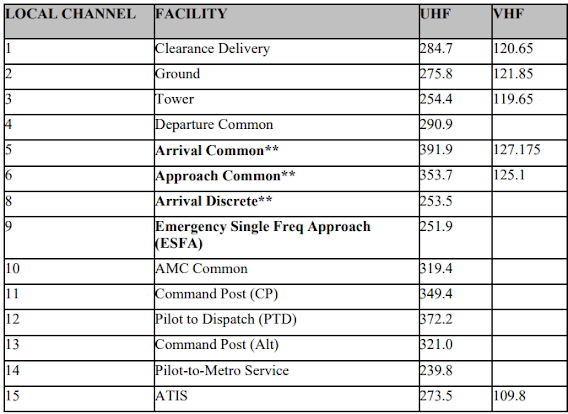 | LOCAL CHANNEL | FACILITY | UHF | VHF |
|---|---|---|---|
| 1 | Clearance Delivery | 284.7 | 120.65 |
| 2 | Ground | 275.8 | 121.85 |
| 3 | Tower | 254.4 | 119.65 |
| 4 | Departure Common | 290.9 | |
| 5 | Arrival Common** | 391.9 | 127.175 |
| 6 | Approach Common** | 353.7 | 125.1 |
| 8 | Arrival Discrete** | 253.5 | |
| 9 | Emergency Single Freq Approach (ESFA) | 251.9 | |
| 10 | AMC Common | 319.4 | |
| 11 | Command Post (CP) | 349.4 | |
| 12 | Pilot to Dispatch (PTD) | 372.2 | |
| 13 | Command Post (Alt) | 321.0 | |
| 14 | Pilot-to-Metro Service | 239.8 | |
| 15 | ATIS | 273.5 | 109.8 |